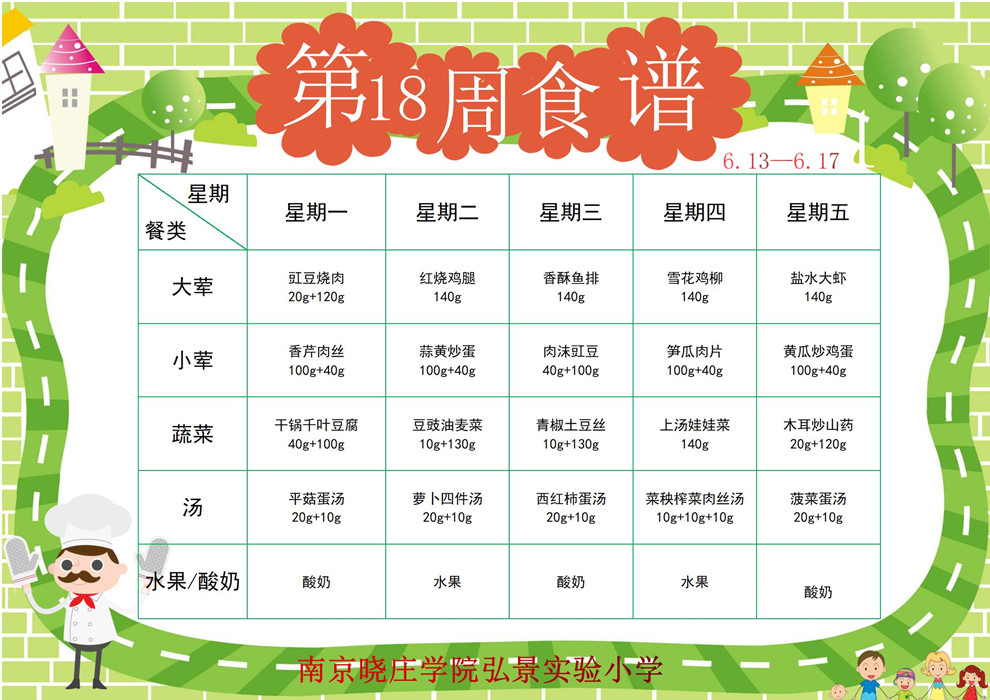 第18周食谱

6.13—6.17

| 星期 餐类 | 星期一 | 星期二 | 星期三 | 星期四 | 星期五 |
|---|---|---|---|---|---|
| 大荤 | 豇豆烧肉 20g+120g | 红烧鸡腿 140g | 香酥鱼排 140g | 雪花鸡柳 140g | 盐水大虾 140g |
| 小荤 | 香芹肉丝 100g+40g | 蒜黄炒蛋 100g+40g | 肉沫豇豆 40g+100g | 笋瓜肉片 100g+40g | 黄瓜炒鸡蛋 100g+40g |
| 蔬菜 | 干锅千叶豆腐 40g+100g | 豆豉油麦菜 10g+130g | 青椒土豆丝 10g+130g | 上汤娃娃菜 140g | 木耳炒山药 20g+120g |
| 汤 | 平菇蛋汤 20g+10g | 萝卜四件汤 20g+10g | 西红柿蛋汤 20g+10g | 菜秧榨菜肉丝汤 10g+10g+10g | 菠菜蛋汤 20g+10g |
| 水果/酸奶 | 酸奶 | 水果 | 酸奶 | 水果 | 酸奶 |

南京晓庄学院弘景实验小学